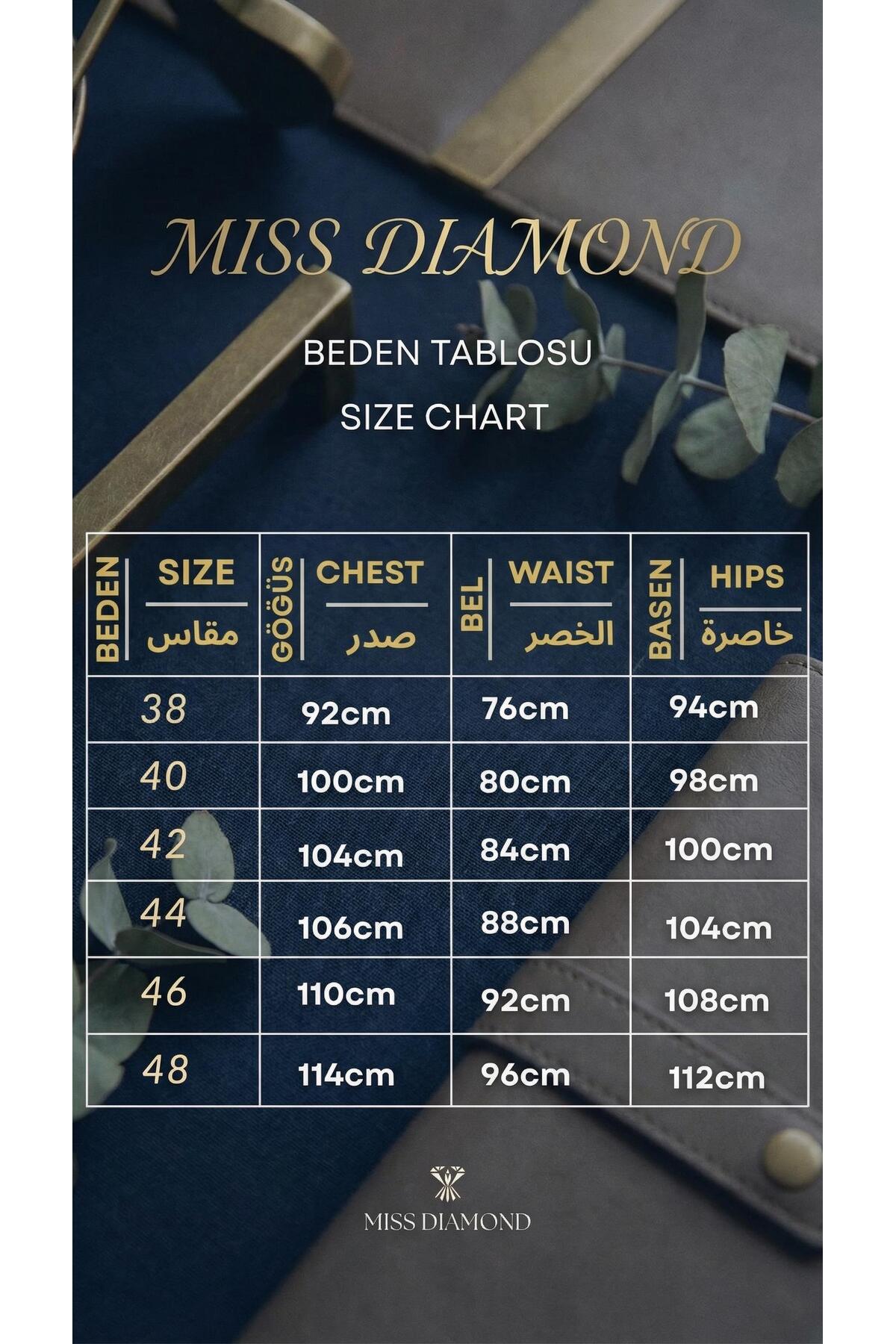 MISS DIAMOND

BEDEN TABLOSU

SIZE CHART

| BEDEN SIZE مقاس | GÖĞÜS CHEST صدر | BEL WAIST الخصر | BASEN HIPS خاصرة |
|---|---|---|---|
| 38 | 92cm | 76cm | 94cm |
| 40 | 100cm | 80cm | 98cm |
| 42 | 104cm | 84cm | 100cm |
| 44 | 106cm | 88cm | 104cm |
| 46 | 110cm | 92cm | 108cm |
| 48 | 114cm | 96cm | 112cm |

MISS DIAMOND